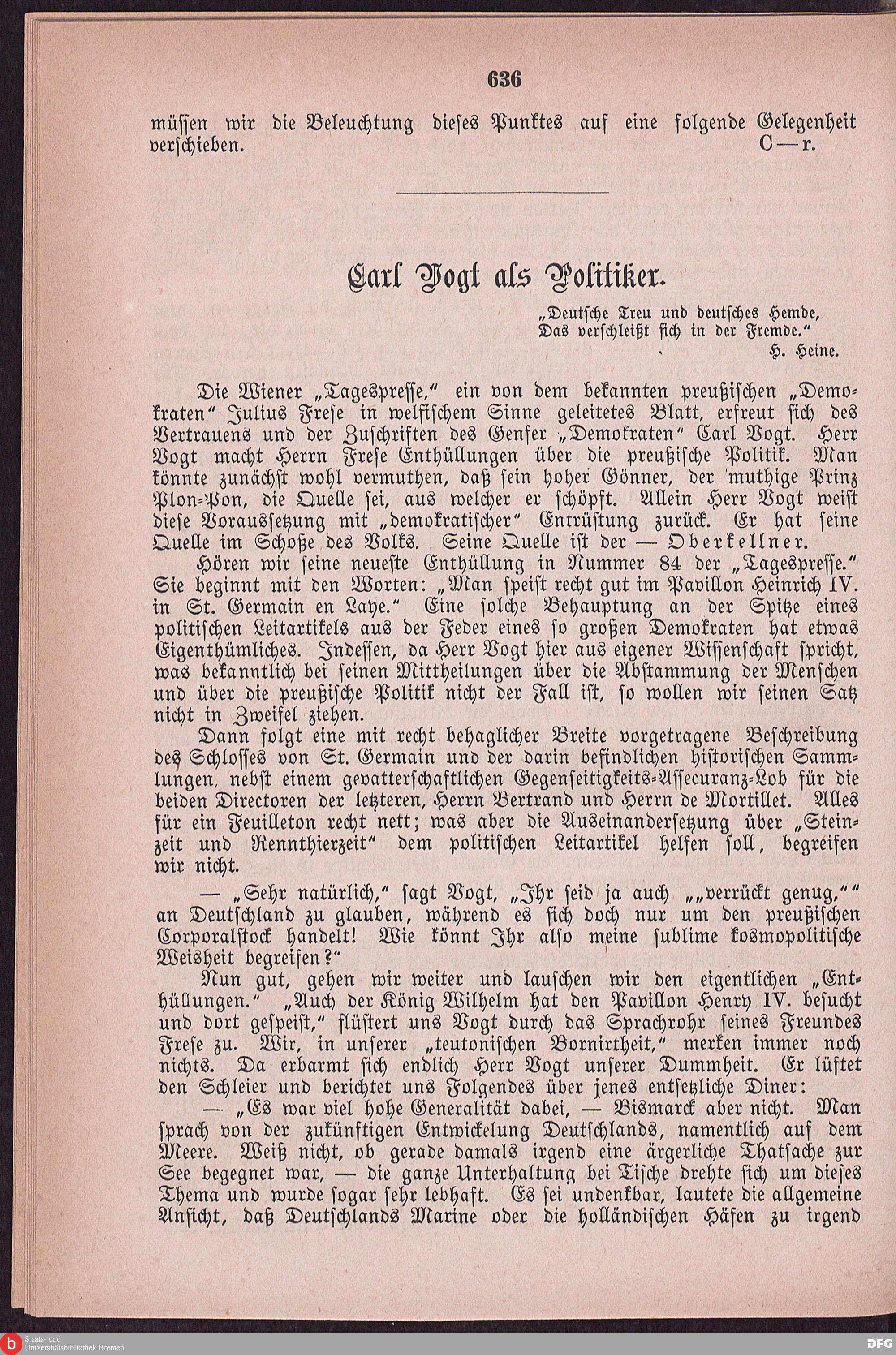 636

müssen wir die Beleuchtung dieses Punktes auf eine folgende Gelegenheit verschieben. C—r.

Carl Vogt als Politiker.

„Deutsche Treu und deutsches Hemde,
Das verschleißt sich in der Fremde."
H. Heine.

Die Wiener „Tagespresse," ein von dem bekannten preußischen „Demokraten" Julius Frese in welfischem Sinne geleitetes Blatt, erfreut sich des Vertrauens und der Zuschriften des Genfer „Demokraten" Carl Vogt. Herr Vogt macht Herrn Frese Enthüllungen über die preußische Politik. Man könnte zunächst wohl vermuthen, daß sein hoher Gönner, der muthige Prinz Plon-Pon, die Quelle sei, aus welcher er schöpft. Allein Herr Vogt weist diese Voraussetzung mit „demokratischer" Entrüstung zurück. Er hat seine Quelle im Schoße des Volks. Seine Quelle ist der — Oberkellner.

Hören wir seine neueste Enthüllung in Nummer 84 der „Tagespresse." Sie beginnt mit den Worten: „Man speist recht gut im Pavillon Heinrich IV. in St. Germain en Laye." Eine solche Behauptung an der Spitze eines politischen Leitartikels aus der Feder eines so großen Demokraten hat etwas Eigenthümliches. Indessen, da Herr Vogt hier aus eigener Wissenschaft spricht, was bekanntlich bei seinen Mittheilungen über die Abstammung der Menschen und über die preußische Politik nicht der Fall ist, so wollen wir seinen Satz nicht in Zweifel ziehen.

Dann folgt eine mit recht behaglicher Breite vorgetragene Beschreibung des Schlosses von St. Germain und der darin befindlichen historischen Sammlungen, nebst einem gevatterschaftlichen Gegenseitigkeits-Assecuranz-Lob für die beiden Directoren der letzteren, Herrn Bertrand und Herrn de Mortillet. Alles für ein Feuilleton recht nett; was aber die Auseinandersetzung über „Steinzeit und Rennthierzeit" dem politischen Leitartikel helfen soll, begreifen wir nicht.

— „Sehr natürlich," sagt Vogt, „Ihr seid ja auch „„verrückt genug,"" an Deutschland zu glauben, während es sich doch nur um den preußischen Corporalstock handelt! Wie könnt Ihr also meine sublime kosmopolitische Weisheit begreifen?"

Nun gut, gehen wir weiter und lauschen wir den eigentlichen „Enthüllungen." „Auch der König Wilhelm hat den Pavillon Henry IV. besucht und dort gespeist," flüstert uns Vogt durch das Sprachrohr seines Freundes Frese zu. Wir, in unserer „teutonischen Bornirtheit," merken immer noch nichts. Da erbarmt sich endlich Herr Vogt unserer Dummheit. Er lüftet den Schleier und berichtet uns Folgendes über jenes entsetzliche Diner:

— „Es war viel hohe Generalität dabei, — Bismarck aber nicht. Man sprach von der zukünftigen Entwickelung Deutschlands, namentlich auf dem Meere. Weiß nicht, ob gerade damals irgend eine ärgerliche Thatsache zur See begegnet war, — die ganze Unterhaltung bei Tische drehte sich um dieses Thema und wurde sogar sehr lebhaft. Es sei undenkbar, lautete die allgemeine Ansicht, daß Deutschlands Marine oder die holländischen Häfen zu irgend

Staats- und Universitätsbibliothek Bremen
DFG